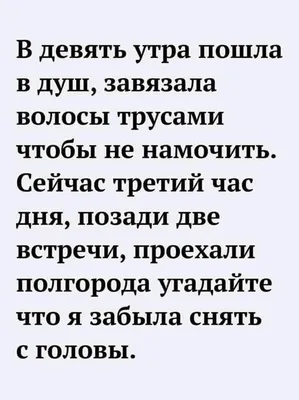 В девять утра пошла в душ, завязала волосы трусами чтобы не намочить. Сейчас третий час дня, позади две встречи, проехали полгорода угадайте что я забыла снять с головы.